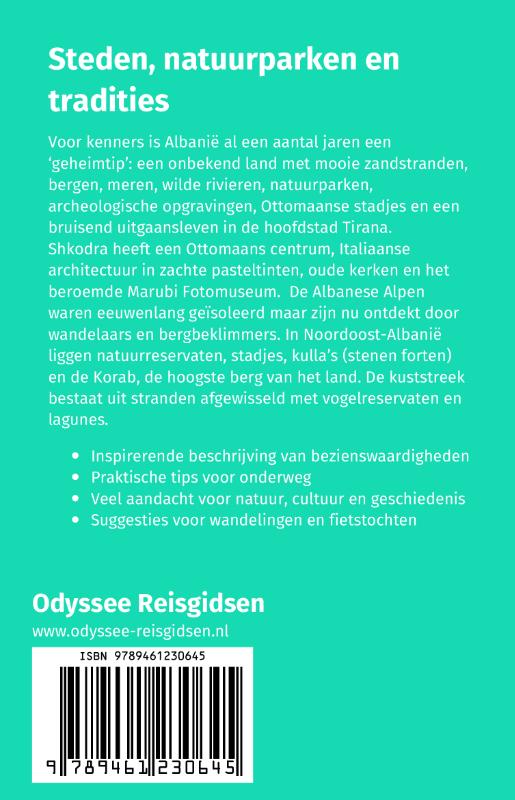 Steden, natuurparken en tradities

Voor kenners is Albanië al een aantal jaren een 'geheimtip': een onbekend land met mooie zandstranden, bergen, meren, wilde rivieren, natuurparken, archeologische opgravingen, Ottomaanse stadjes en een bruisend uitgaansleven in de hoofdstad Tirana. Shkodra heeft een Ottomaans centrum, Italiaanse architectuur in zachte pasteltinten, oude kerken en het beroemde Marubi Fotomuseum. De Albanese Alpen waren eeuwenlang geïsoleerd maar zijn nu ontdekt door wandelaars en bergbeklimmers. In Noordoost-Albanië liggen natuurreservaten, stadjes, kulla's (stenen forten) en de Korab, de hoogste berg van het land. De kuststreek bestaat uit stranden afgewisseld met vogelreservaten en lagunes.

• Inspirerende beschrijving van bezienswaardigheden
• Praktische tips voor onderweg
• Veel aandacht voor natuur, cultuur en geschiedenis
• Suggesties voor wandelingen en fietstochten

Odyssee Reisgidsen
www.odyssee-reisgidsen.nl

ISBN 9789461230645

9 789461 230645